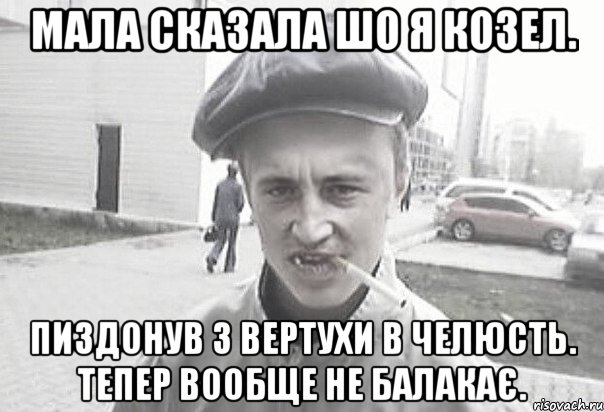 МАЛА СКАЗАЛА ШО Я КОЗЕЛ.

ПИЗДОНУВ З ВЕРТУХИ В ЧЕЛЮСТЬ. ТЕПЕР ВООБЩЕ НЕ БАЛАКАЄ.

risovach.ru